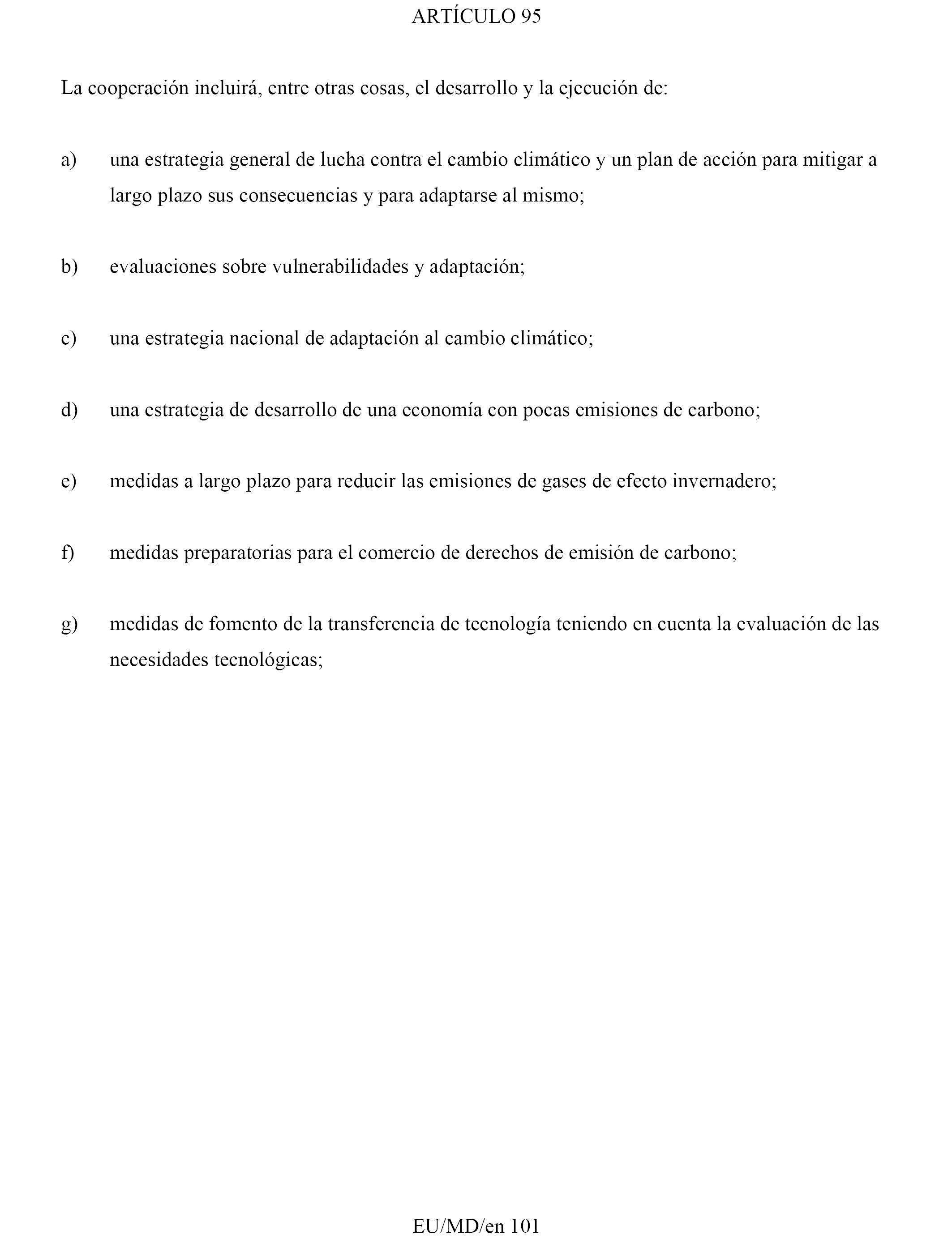 ARTÍCULO 95

La cooperación incluirá, entre otras cosas, el desarrollo y la ejecución de:

a) una estrategia general de lucha contra el cambio climático y un plan de acción para mitigar a largo plazo sus consecuencias y para adaptarse al mismo;

b) evaluaciones sobre vulnerabilidades y adaptación;

c) una estrategia nacional de adaptación al cambio climático;

d) una estrategia de desarrollo de una economía con pocas emisiones de carbono;

e) medidas a largo plazo para reducir las emisiones de gases de efecto invernadero;

f) medidas preparatorias para el comercio de derechos de emisión de carbono;

g) medidas de fomento de la transferencia de tecnología teniendo en cuenta la evaluación de las necesidades tecnológicas;

EU/MD/en 101